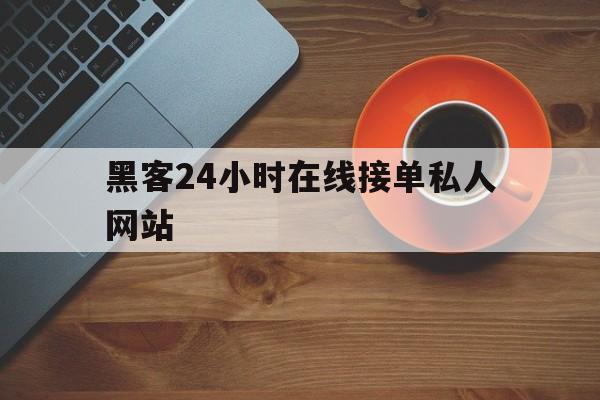 黑客24小时在线接单私人网站